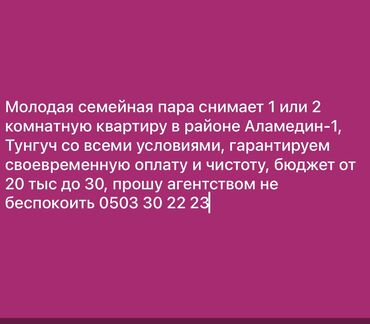 Молодая семейная пара снимает 1 или 2 комнатную квартиру в районе Аламедин-1, Тунгуч со всеми условиями, гарантируем своевременную оплату и чистоту, бюджет от 20 тыс до 30, прошу агентством не беспокоить 0503 30 22 23